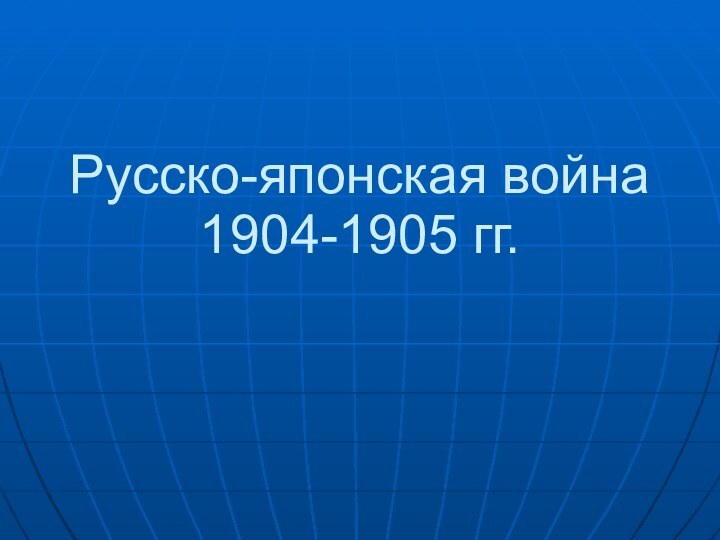 Русско-японская война 1904-1905 гг.